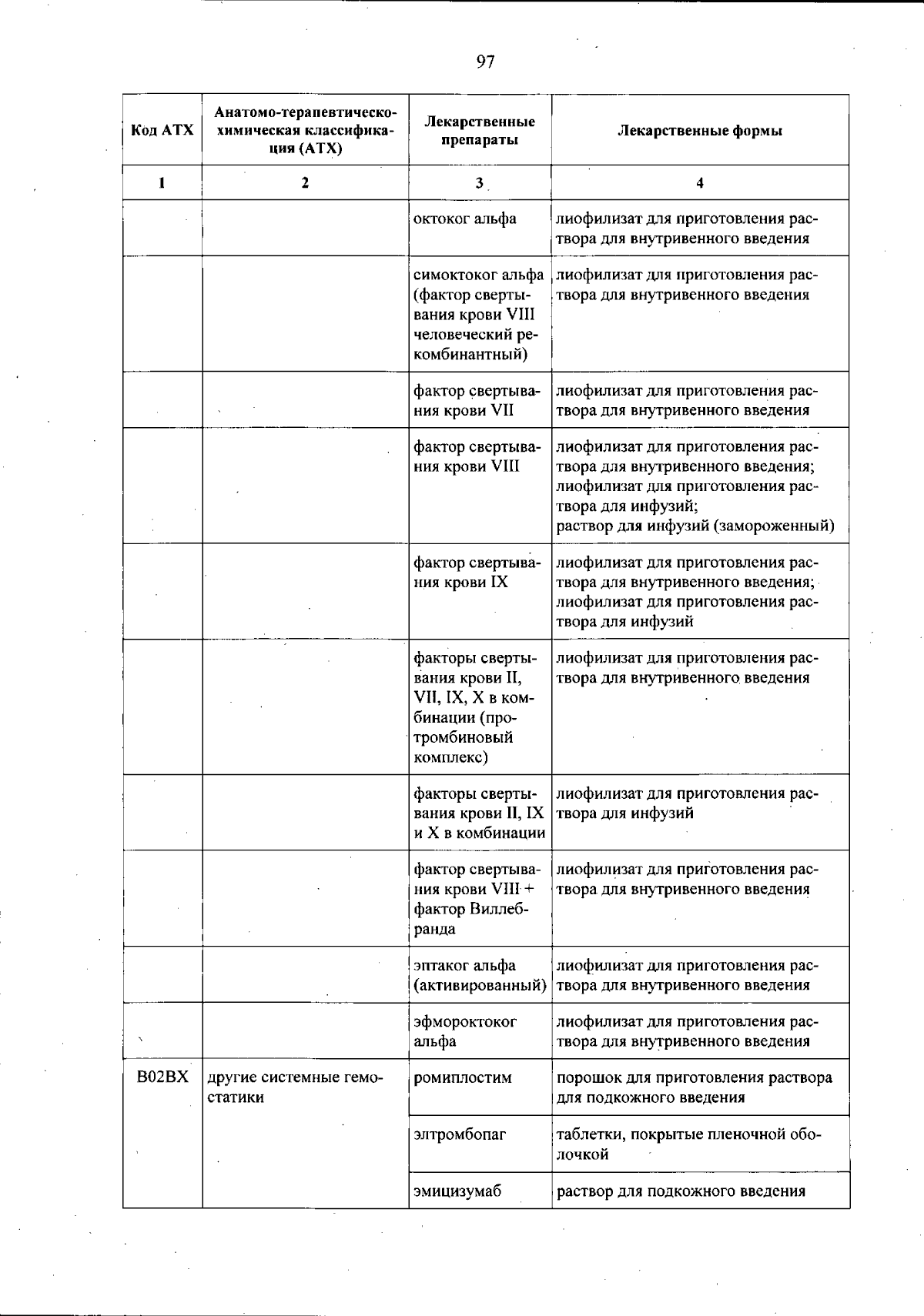 97

| Код АТХ | Анатомо-терапевтическо-химическая классификация (АТХ) | Лекарственные препараты | Лекарственные формы |
|---|---|---|---|
| 1 | 2 | 3 | 4 |
| | | октоког альфа | лиофилизат для приготовления раствора для внутривенного введения |
| | | симоктоког альфа (фактор свертывания крови VIII человеческий рекомбинантный) | лиофилизат для приготовления раствора для внутривенного введения |
| | | фактор свертывания крови VII | лиофилизат для приготовления раствора для внутривенного введения |
| | | фактор свертывания крови VIII | лиофилизат для приготовления раствора для внутривенного введения; лиофилизат для приготовления раствора для инфузий; раствор для инфузий (замороженный) |
| | | фактор свертывания крови IX | лиофилизат для приготовления раствора для внутривенного введения; лиофилизат для приготовления раствора для инфузий |
| | | факторы свертывания крови II, VII, IX, X в комбинации (протромбиновый комплекс) | лиофилизат для приготовления раствора для внутривенного введения |
| | | факторы свертывания крови II, IX и X в комбинации | лиофилизат для приготовления раствора для инфузий |
| | | фактор свертывания крови VIII + фактор Виллебранда | лиофилизат для приготовления раствора для внутривенного введения |
| | | эптаког альфа (активированный) | лиофилизат для приготовления раствора для внутривенного введения |
| | | эфмороктоког альфа | лиофилизат для приготовления раствора для внутривенного введения |
| B02BX | другие системные гемостатики | ромиплостим | порошок для приготовления раствора для подкожного введения |
| | | элтромбопаг | таблетки, покрытые пленочной оболочкой |
| | | эмицизумаб | раствор для подкожного введения |